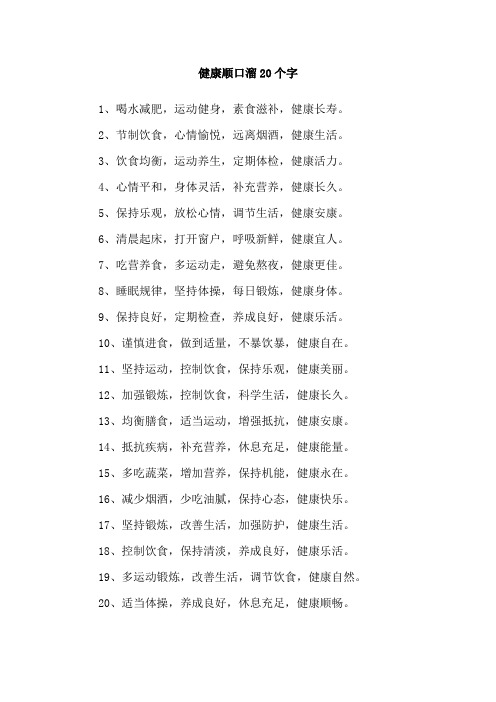 健康顺口溜20个字

1、喝水减肥，运动健身，素食滋补，健康长寿。

2、节制饮食，心情愉悦，远离烟酒，健康生活。

3、饮食均衡，运动养生，定期体检，健康活力。

4、心情平和，身体灵活，补充营养，健康长久。

5、保持乐观，放松心情，调节生活，健康安康。

6、清晨起床，打开窗户，呼吸新鲜，健康宜人。

7、吃营养食，多运动走，避免熬夜，健康更佳。

8、睡眠规律，坚持体操，每日锻炼，健康身体。

9、保持良好，定期检查，养成良好，健康乐活。

10、谨慎进食，做到适量，不暴饮暴，健康自在。

11、坚持运动，控制饮食，保持乐观，健康美丽。

12、加强锻炼，控制饮食，科学生活，健康长久。

13、均衡膳食，适当运动，增强抵抗，健康安康。

14、抵抗疾病，补充营养，休息充足，健康能量。

15、多吃蔬菜，增加营养，保持机能，健康永在。

16、减少烟酒，少吃油腻，保持心态，健康快乐。

17、坚持锻炼，改善生活，加强防护，健康生活。

18、控制饮食，保持清淡，养成良好，健康乐活。

19、多运动锻炼，改善生活，调节饮食，健康自然。

20、适当体操，养成良好，休息充足，健康顺畅。